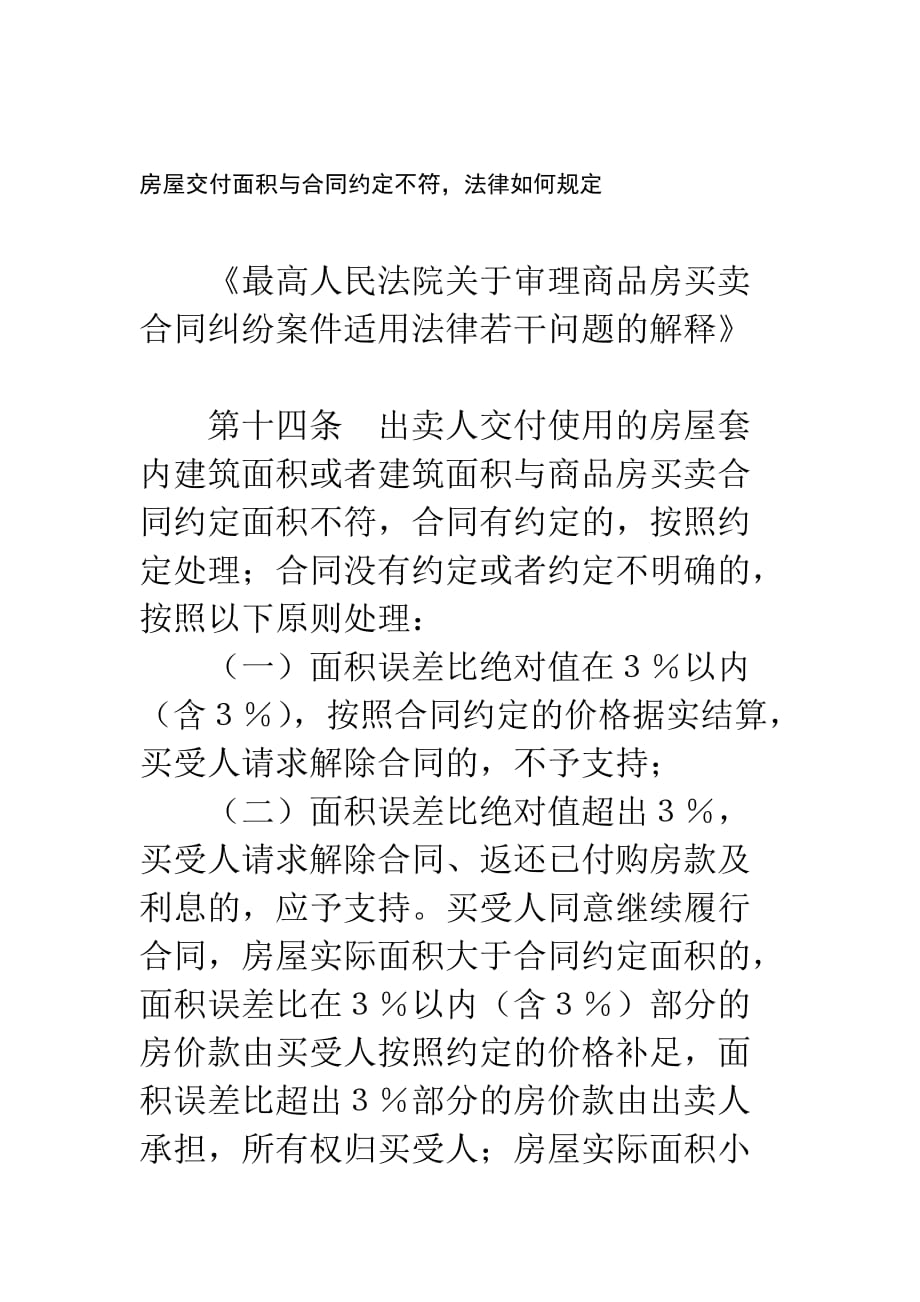 房屋交付面积与合同约定不符，法律如何规定

《最高人民法院关于审理商品房买卖合同纠纷案件适用法律若干问题的解释》

第十四条　出卖人交付使用的房屋套内建筑面积或者建筑面积与商品房买卖合同约定面积不符，合同有约定的，按照约定处理；合同没有约定或者约定不明确的，按照以下原则处理：

（一）面积误差比绝对值在３％以内（含３％），按照合同约定的价格据实结算，买受人请求解除合同的，不予支持；

（二）面积误差比绝对值超出３％，买受人请求解除合同、返还已付购房款及利息的，应予支持。买受人同意继续履行合同，房屋实际面积大于合同约定面积的，面积误差比在３％以内（含３％）部分的房价款由买受人按照约定的价格补足，面积误差比超出３％部分的房价款由出卖人承担，所有权归买受人；房屋实际面积小